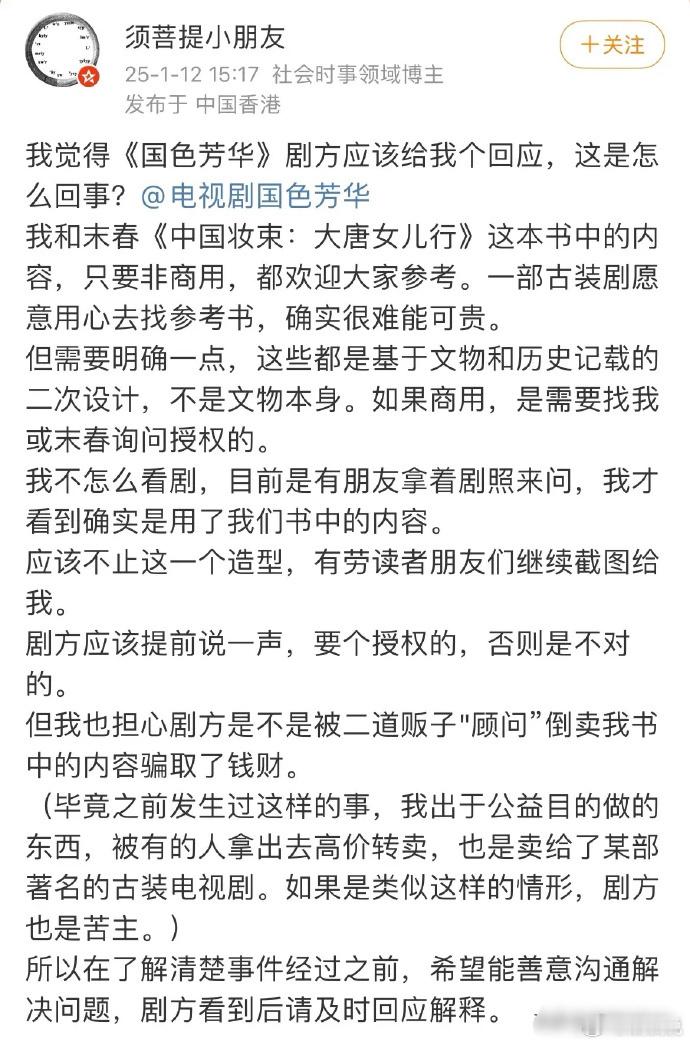 须菩提小朋友
25-1-12 15:17 社会时事领域博主
发布于 中国香港

十关注

我觉得《国色芳华》剧方应该给我个回应，这是怎么回事？@电视剧国色芳华
我和末春《中国妆束：大唐女儿行》这本书中的内容，只要非商用，都欢迎大家参考。一部古装剧愿意用心去找参考书，确实很难能可贵。
但需要明确一点，这些都是基于文物和历史记载的二次设计，不是文物本身。如果商用，是需要找我或末春询问授权的。
我不怎么看剧，目前是有朋友拿着剧照来问，我才看到确实是用了我们书中的内容。
应该不止这一个造型，有劳读者朋友们继续截图给我。
剧方应该提前说一声，要个授权的，否则是不对的。
但我也担心剧方是不是被二道贩子"顾问"倒卖我书中的内容骗取了钱财。
（毕竟之前发生过这样的事，我出于公益目的做的东西，被有的人拿出去高价转卖，也是卖给了某部著名的古装电视剧。如果是类似这样的情形，剧方也是苦主。）
所以在了解清楚事件经过之前，希望能善意沟通解决问题，剧方看到后请及时回应解释。